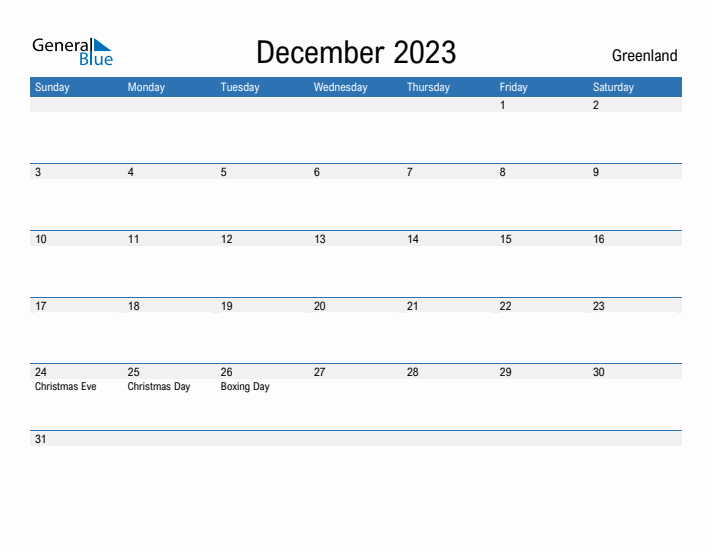 General Blue

December 2023

Greenland

| Sunday | Monday | Tuesday | Wednesday | Thursday | Friday | Saturday |
|---|---|---|---|---|---|---|
| | | | | | 1 | 2 |
| 3 | 4 | 5 | 6 | 7 | 8 | 9 |
| 10 | 11 | 12 | 13 | 14 | 15 | 16 |
| 17 | 18 | 19 | 20 | 21 | 22 | 23 |
| 24 Christmas Eve | 25 Christmas Day | 26 Boxing Day | 27 | 28 | 29 | 30 |
| 31 | | | | | | |